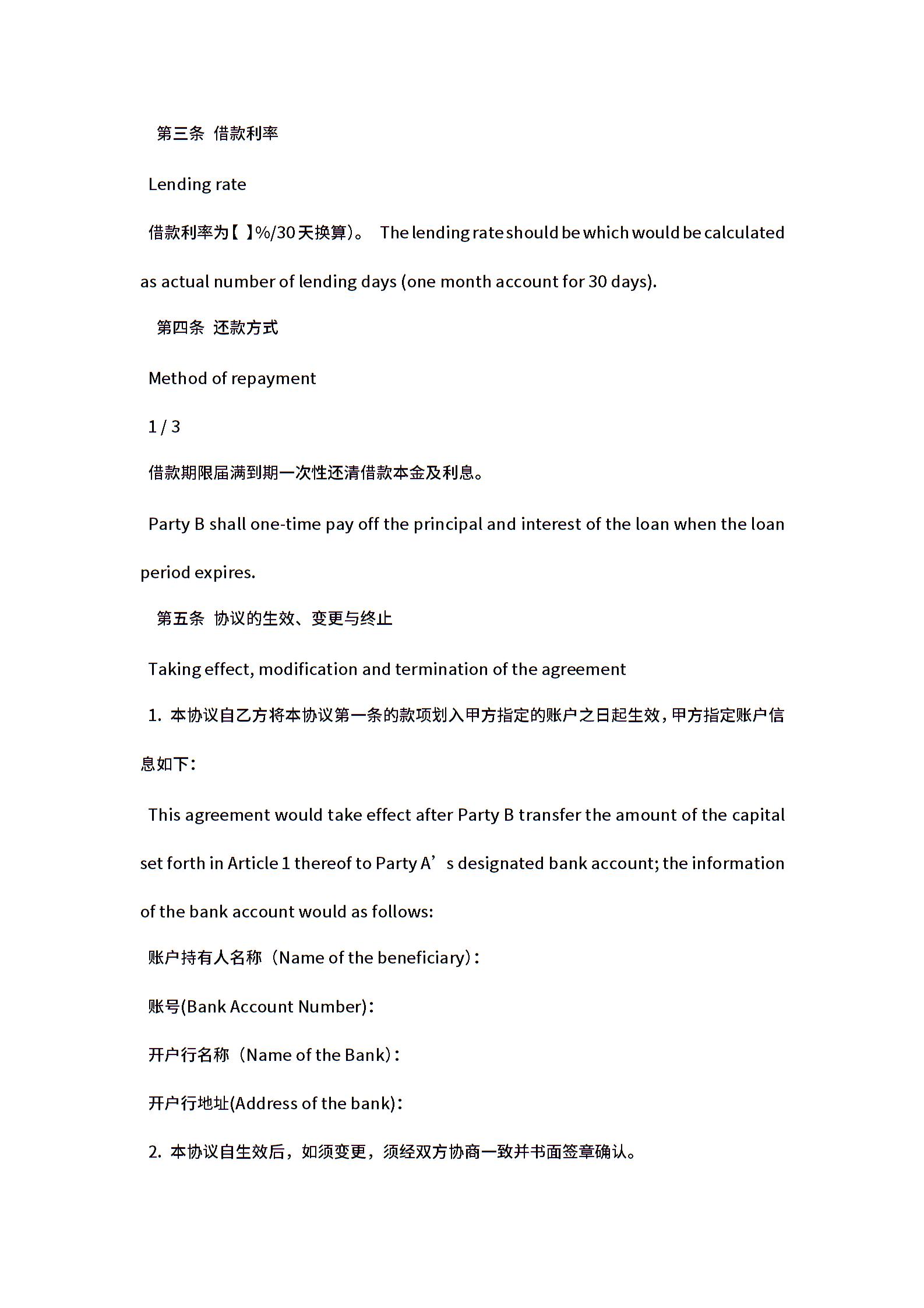 第三条 借款利率

Lending rate

借款利率为【 】%/30天换算）。 The lending rate should be which would be calculated as actual number of lending days (one month account for 30 days).

第四条 还款方式

Method of repayment

1 / 3

借款期限届满到期一次性还清借款本金及利息。

Party B shall one-time pay off the principal and interest of the loan when the loan period expires.

第五条 协议的生效、变更与终止

Taking effect, modification and termination of the agreement

1. 本协议自乙方将本协议第一条的款项划入甲方指定的账户之日起生效，甲方指定账户信息如下：

This agreement would take effect after Party B transfer the amount of the capital set forth in Article 1 thereof to Party A’s designated bank account; the information of the bank account would as follows:

账户持有人名称（Name of the beneficiary)：

账号(Bank Account Number)：

开户行名称（Name of the Bank)：

开户行地址(Address of the bank)：

2. 本协议自生效后，如须变更，须经双方协商一致并书面签章确认。